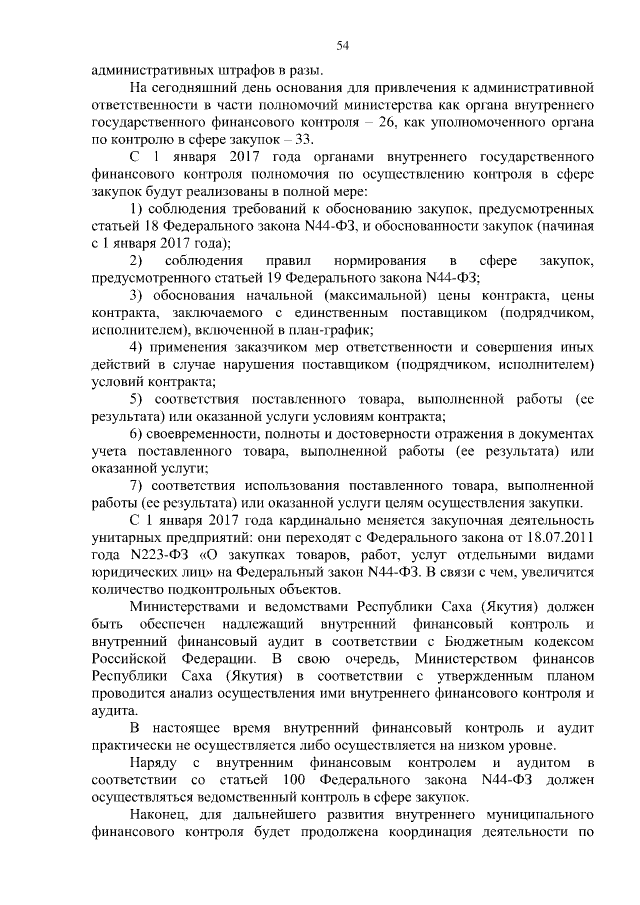 54

административных штрафов в разы.

На сегодняшний день основания для привлечения к административной ответственности в части полномочий министерства как органа внутреннего государственного финансового контроля – 26, как уполномоченного органа по контролю в сфере закупок – 33.

С 1 января 2017 года органами внутреннего государственного финансового контроля полномочия по осуществлению контроля в сфере закупок будут реализованы в полной мере:

1) соблюдения требований к обоснованию закупок, предусмотренных статьей 18 Федерального закона N44-ФЗ, и обоснованности закупок (начиная с 1 января 2017 года);

2) соблюдения правил нормирования в сфере закупок, предусмотренного статьей 19 Федерального закона N44-ФЗ;

3) обоснования начальной (максимальной) цены контракта, цены контракта, заключаемого с единственным поставщиком (подрядчиком, исполнителем), включенной в план-график;

4) применения заказчиком мер ответственности и совершения иных действий в случае нарушения поставщиком (подрядчиком, исполнителем) условий контракта;

5) соответствия поставленного товара, выполненной работы (ее результата) или оказанной услуги условиям контракта;

6) своевременности, полноты и достоверности отражения в документах учета поставленного товара, выполненной работы (ее результата) или оказанной услуги;

7) соответствия использования поставленного товара, выполненной работы (ее результата) или оказанной услуги целям осуществления закупки.

С 1 января 2017 года кардинально меняется закупочная деятельность унитарных предприятий: они переходят с Федерального закона от 18.07.2011 года N223-ФЗ «О закупках товаров, работ, услуг отдельными видами юридических лиц» на Федеральный закон N44-ФЗ. В связи с чем, увеличится количество подконтрольных объектов.

Министерствами и ведомствами Республики Саха (Якутия) должен быть обеспечен надлежащий внутренний финансовый контроль и внутренний финансовый аудит в соответствии с Бюджетным кодексом Российской Федерации. В свою очередь, Министерством финансов Республики Саха (Якутия) в соответствии с утвержденным планом проводится анализ осуществления ими внутреннего финансового контроля и аудита.

В настоящее время внутренний финансовый контроль и аудит практически не осуществляется либо осуществляется на низком уровне.

Наряду с внутренним финансовым контролем и аудитом в соответствии со статьей 100 Федерального закона N44-ФЗ должен осуществляться ведомственный контроль в сфере закупок.

Наконец, для дальнейшего развития внутреннего муниципального финансового контроля будет продолжена координация деятельности по